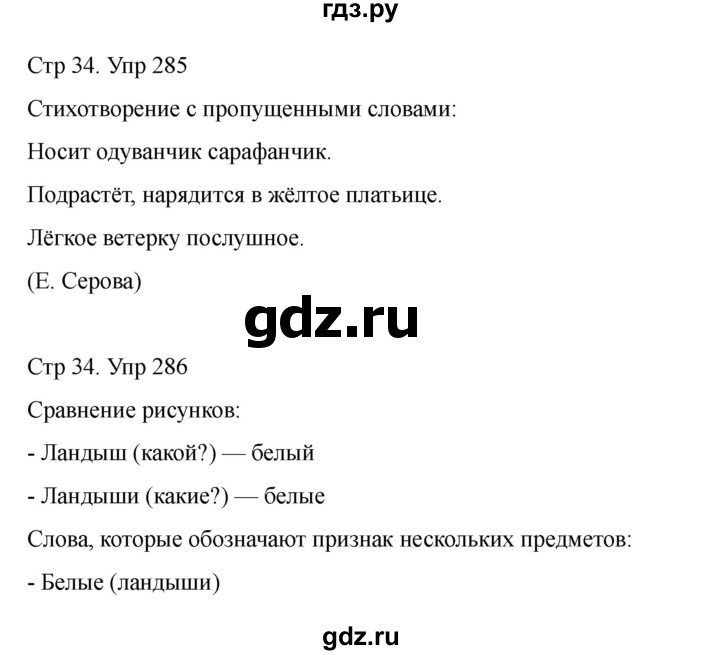 гдз.ру

Стр 34. Упр 285

Стихотворение с пропущенными словами:

Носит одуванчик сарафанчик.

Подрастёт, нарядится в жёлтое платьице.

Лёгкое ветерку послушное.

(Е. Серова)

gdz.ru

Стр 34. Упр 286

Сравнение рисунков:

- Ландыш (какой?) — белый

- Ландыши (какие?) — белые

Слова, которые обозначают признак нескольких предметов:

- Белые (ландыши)

gdz.ru